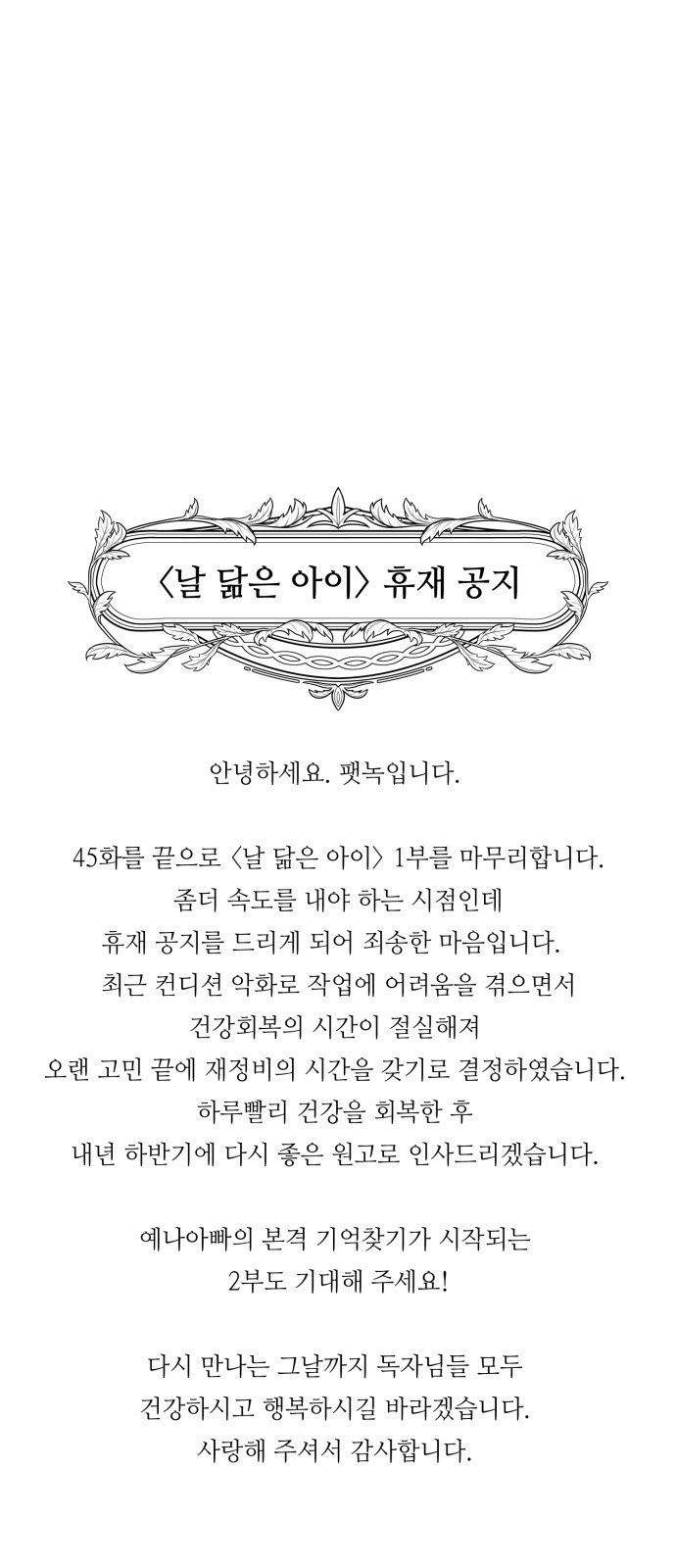 〈날 닮은 아이〉 휴재 공지

안녕하세요. 팻녹입니다.

45화를 끝으로 〈날 닮은 아이〉 1부를 마무리합니다.
좀더 속도를 내야 하는 시점인데
휴재 공지를 드리게 되어 죄송한 마음입니다.
최근 컨디션 악화로 작업에 어려움을 겪으면서
건강회복의 시간이 절실해져
오랜 고민 끝에 재정비의 시간을 갖기로 결정하였습니다.
하루빨리 건강을 회복한 후
내년 하반기에 다시 좋은 원고로 인사드리겠습니다.

예나아빠의 본격 기억찾기가 시작되는
2부도 기대해 주세요!

다시 만나는 그날까지 독자님들 모두
건강하시고 행복하시길 바라겠습니다.
사랑해 주셔서 감사합니다.